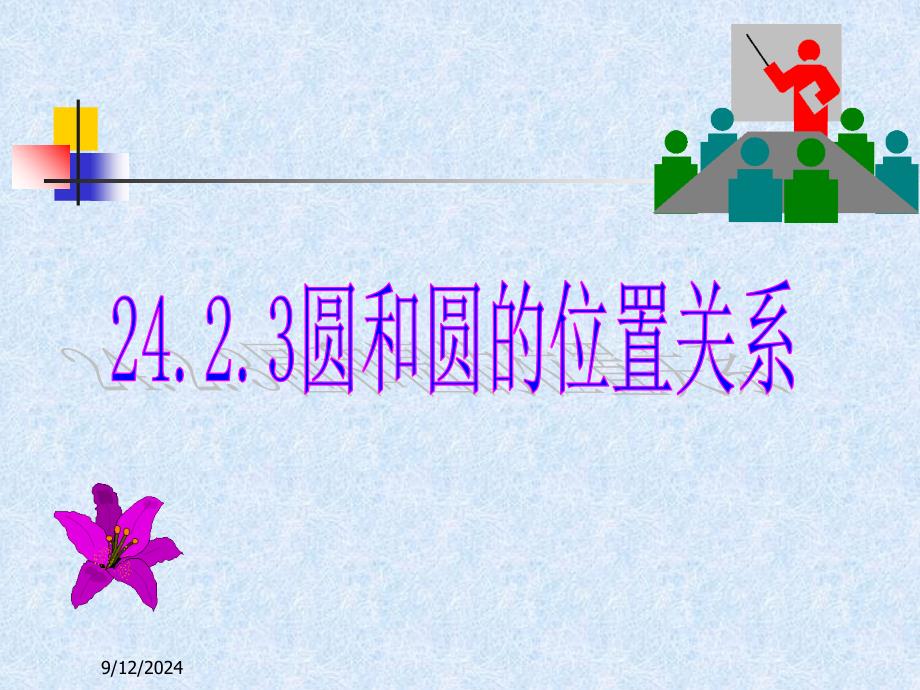 24.2.3圆和圆的位置关系

9/12/2024